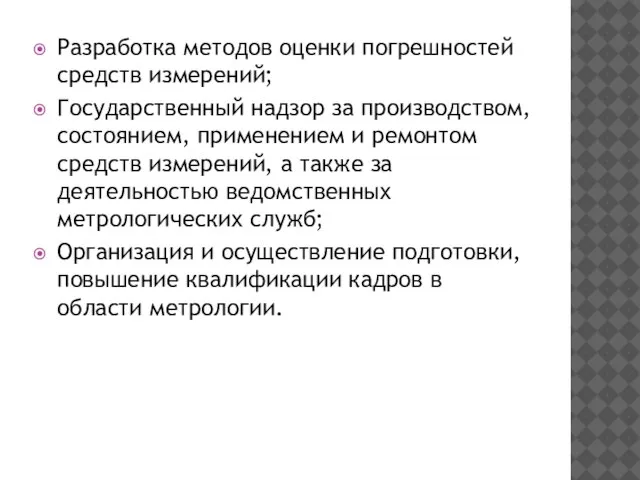 Разработка методов оценки погрешностей средств измерений;

Государственный надзор за производством, состоянием, применением и ремонтом средств измерений, а также за деятельностью ведомственных метрологических служб;

Организация и осуществление подготовки, повышение квалификации кадров в области метрологии.